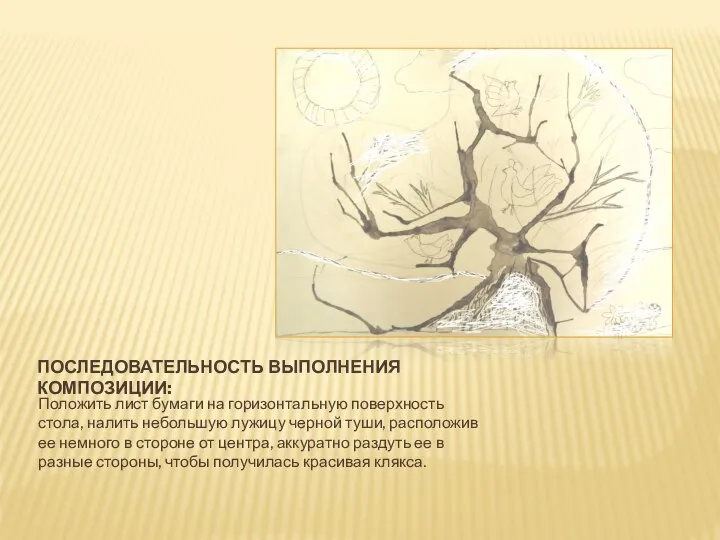 ПОСЛЕДОВАТЕЛЬНОСТЬ ВЫПОЛНЕНИЯ КОМПОЗИЦИИ:

Положить лист бумаги на горизонтальную поверхность стола, налить небольшую лужицу черной туши, расположив ее немного в стороне от центра, аккуратно раздуть ее в разные стороны, чтобы получилась красивая клякса.